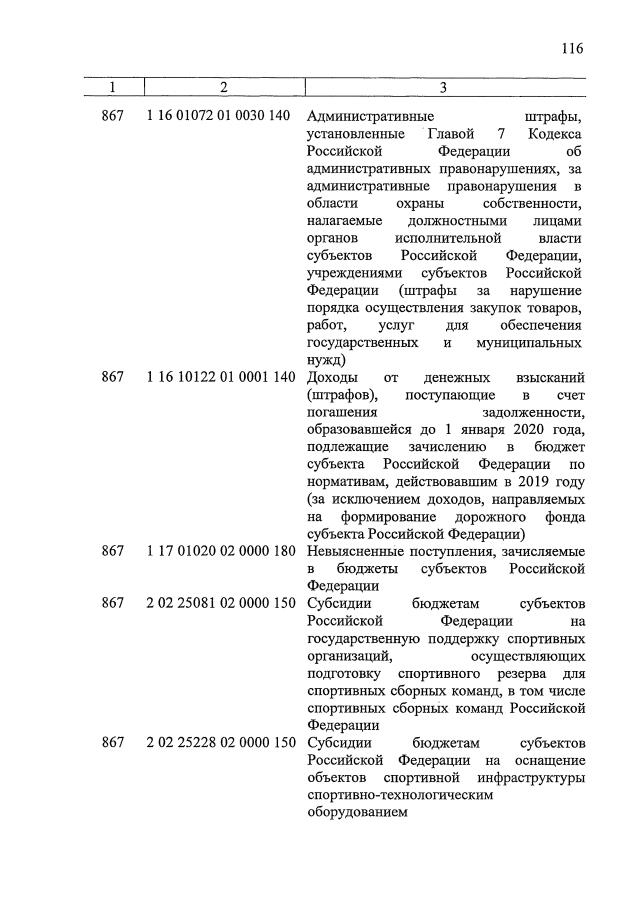 116

| 1 | 2 | 3 |
|---|---|---|
| 867 | 1 16 01072 01 0030 140 | Административные штрафы, установленные Главой 7 Кодекса Российской Федерации об административных правонарушениях, за административные правонарушения в области охраны собственности, налагаемые должностными лицами органов исполнительной власти субъектов Российской Федерации, учреждениями субъектов Российской Федерации (штрафы за нарушение порядка осуществления закупок товаров, работ, услуг для обеспечения государственных и муниципальных нужд) |
| 867 | 1 16 10122 01 0001 140 | Доходы от денежных взысканий (штрафов), поступающие в счет погашения задолженности, образовавшейся до 1 января 2020 года, подлежащие зачислению в бюджет субъекта Российской Федерации по нормативам, действовавшим в 2019 году (за исключением доходов, направляемых на формирование дорожного фонда субъекта Российской Федерации) |
| 867 | 1 17 01020 02 0000 180 | Невыясненные поступления, зачисляемые в бюджеты субъектов Российской Федерации |
| 867 | 2 02 25081 02 0000 150 | Субсидии бюджетам субъектов Российской Федерации на государственную поддержку спортивных организаций, осуществляющих подготовку спортивного резерва для спортивных сборных команд, в том числе спортивных сборных команд Российской Федерации |
| 867 | 2 02 25228 02 0000 150 | Субсидии бюджетам субъектов Российской Федерации на оснащение объектов спортивной инфраструктуры спортивно-технологическим оборудованием |